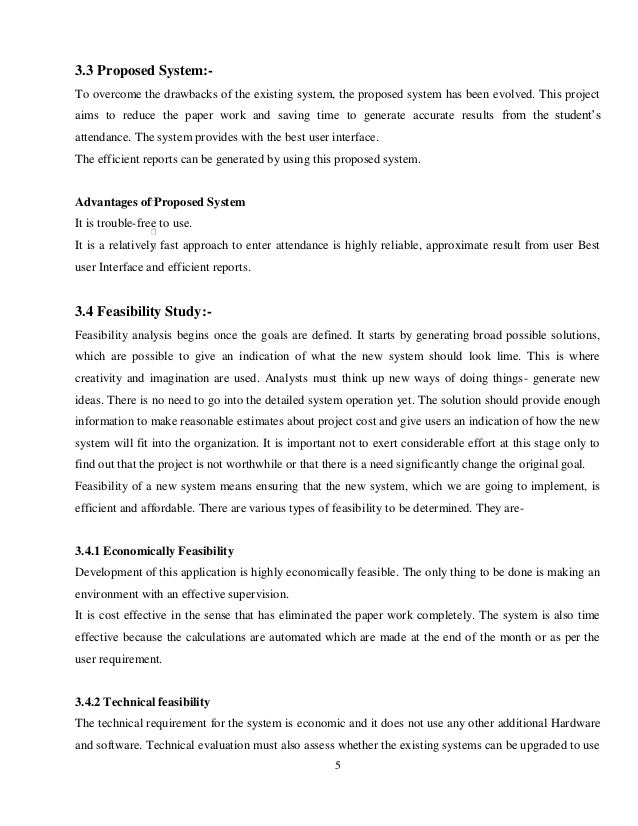 3.3 Proposed System:-

To overcome the drawbacks of the existing system, the proposed system has been evolved. This project aims to reduce the paper work and saving time to generate accurate results from the student's attendance. The system provides with the best user interface.
The efficient reports can be generated by using this proposed system.

Advantages of Proposed System

It is trouble-free to use.
It is a relatively fast approach to enter attendance is highly reliable, approximate result from user Best user Interface and efficient reports.

3.4 Feasibility Study:-

Feasibility analysis begins once the goals are defined. It starts by generating broad possible solutions, which are possible to give an indication of what the new system should look lime. This is where creativity and imagination are used. Analysts must think up new ways of doing things- generate new ideas. There is no need to go into the detailed system operation yet. The solution should provide enough information to make reasonable estimates about project cost and give users an indication of how the new system will fit into the organization. It is important not to exert considerable effort at this stage only to find out that the project is not worthwhile or that there is a need significantly change the original goal.
Feasibility of a new system means ensuring that the new system, which we are going to implement, is efficient and affordable. There are various types of feasibility to be determined. They are-

3.4.1 Economically Feasibility

Development of this application is highly economically feasible. The only thing to be done is making an environment with an effective supervision.
It is cost effective in the sense that has eliminated the paper work completely. The system is also time effective because the calculations are automated which are made at the end of the month or as per the user requirement.

3.4.2 Technical feasibility

The technical requirement for the system is economic and it does not use any other additional Hardware and software. Technical evaluation must also assess whether the existing systems can be upgraded to use

5